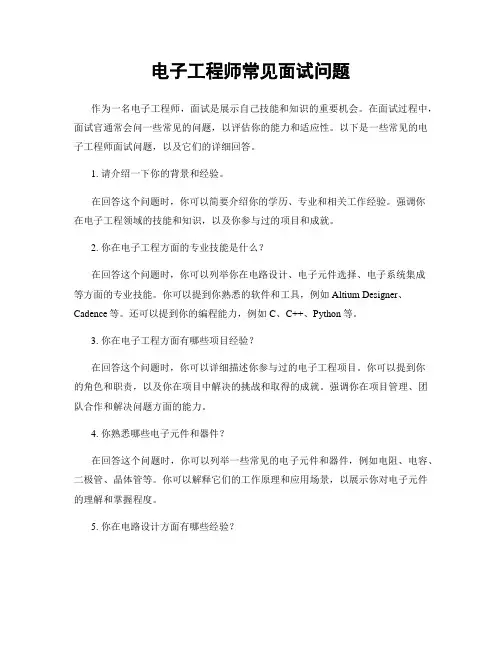 电子工程师常见面试问题

作为一名电子工程师，面试是展示自己技能和知识的重要机会。在面试过程中，面试官通常会问一些常见的问题，以评估你的能力和适应性。以下是一些常见的电子工程师面试问题，以及它们的详细回答。

1. 请介绍一下你的背景和经验。

在回答这个问题时，你可以简要介绍你的学历、专业和相关工作经验。强调你在电子工程领域的技能和知识，以及你参与过的项目和成就。

2. 你在电子工程方面的专业技能是什么？

在回答这个问题时，你可以列举你在电路设计、电子元件选择、电子系统集成等方面的专业技能。你可以提到你熟悉的软件和工具，例如 Altium Designer、Cadence 等。还可以提到你的编程能力，例如 C、C++、Python 等。

3. 你在电子工程方面有哪些项目经验？

在回答这个问题时，你可以详细描述你参与过的电子工程项目。你可以提到你的角色和职责，以及你在项目中解决的挑战和取得的成就。强调你在项目管理、团队合作和解决问题方面的能力。

4. 你熟悉哪些电子元件和器件？

在回答这个问题时，你可以列举一些常见的电子元件和器件，例如电阻、电容、二极管、晶体管等。你可以解释它们的工作原理和应用场景，以展示你对电子元件的理解和掌握程度。

5. 你在电路设计方面有哪些经验？